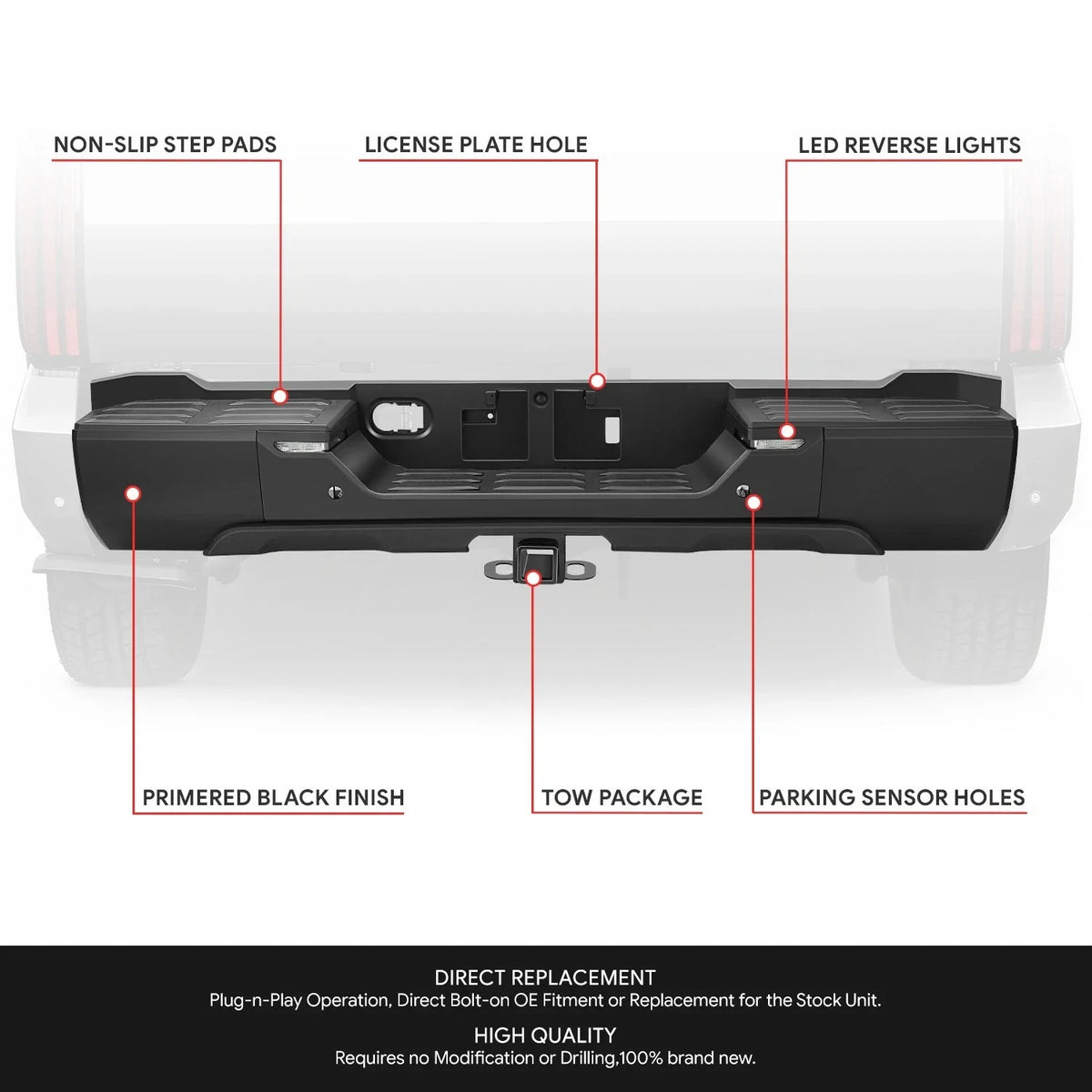 NON-SLIP STEP PADS

LICENSE PLATE HOLE

LED REVERSE LIGHTS

PRIMERED BLACK FINISH

TOW PACKAGE

PARKING SENSOR HOLES

DIRECT REPLACEMENT
Plug-n-Play Operation, Direct Bolt-on OE Fitment or Replacement for the Stock Unit.

HIGH QUALITY
Requires no Modification or Drilling,100% brand new.